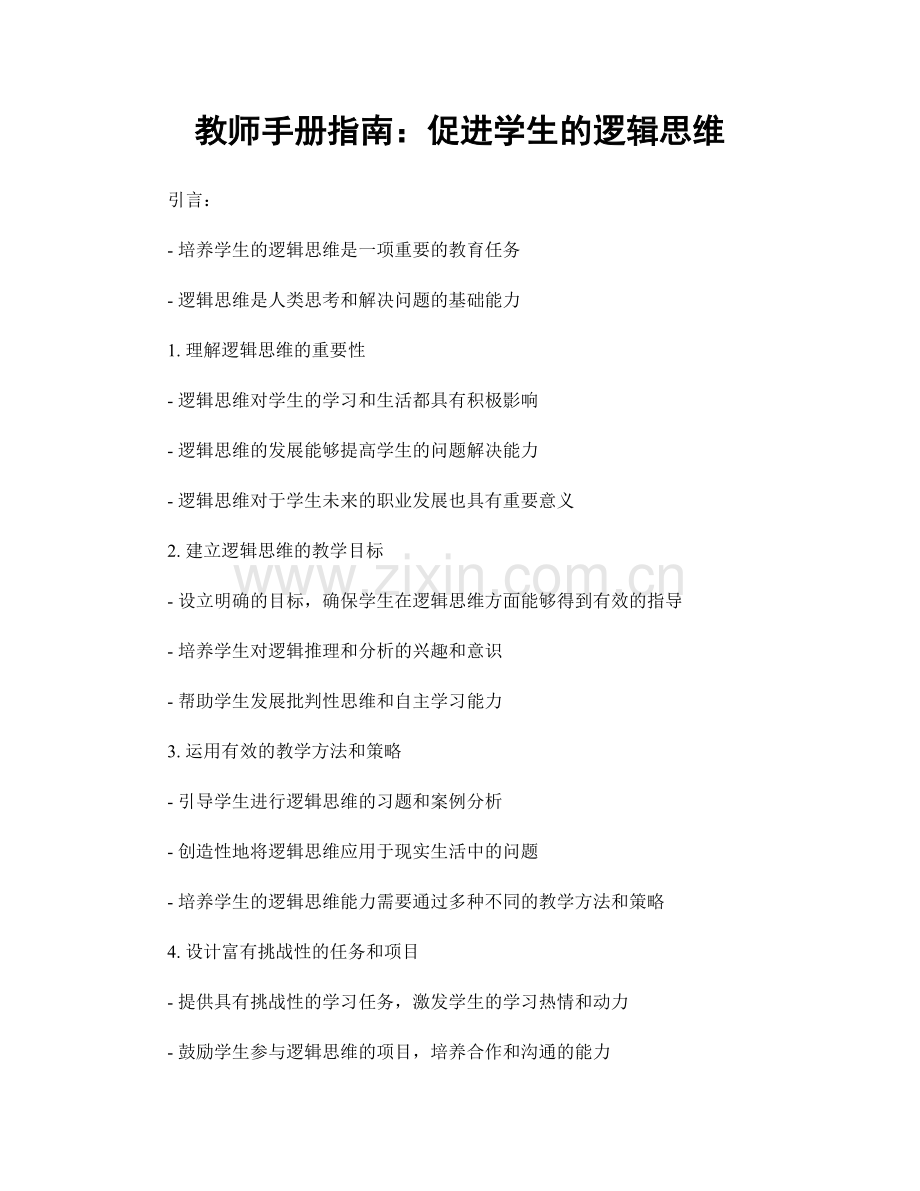 教师手册指南：促进学生的逻辑思维

引言：

- 培养学生的逻辑思维是一项重要的教育任务

- 逻辑思维是人类思考和解决问题的基础能力

1. 理解逻辑思维的重要性

- 逻辑思维对学生的学习和生活都具有积极影响

- 逻辑思维的发展能够提高学生的问题解决能力

- 逻辑思维对于学生未来的职业发展也具有重要意义

2. 建立逻辑思维的教学目标

www.zixin.com.cn

- 设立明确的目标，确保学生在逻辑思维方面能够得到有效的指导

- 培养学生对逻辑推理和分析的兴趣和意识

- 帮助学生发展批判性思维和自主学习能力

3. 运用有效的教学方法和策略

- 引导学生进行逻辑思维的习题和案例分析

- 创造性地将逻辑思维应用于现实生活中的问题

- 培养学生的逻辑思维能力需要通过多种不同的教学方法和策略

4. 设计富有挑战性的任务和项目

- 提供具有挑战性的学习任务，激发学生的学习热情和动力

- 鼓励学生参与逻辑思维的项目，培养合作和沟通的能力